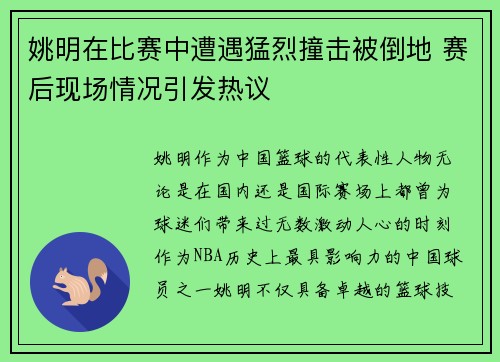 姚明在比赛中遭遇猛烈撞击被倒地 赛后现场情况引发热议

姚明作为中国篮球的代表性人物无论是在国内还是国际赛场上都曾为球迷们带来过无数激动人心的时刻作为NBA历史上最具影响力的中国球员之一姚明不仅具备卓越的篮球技